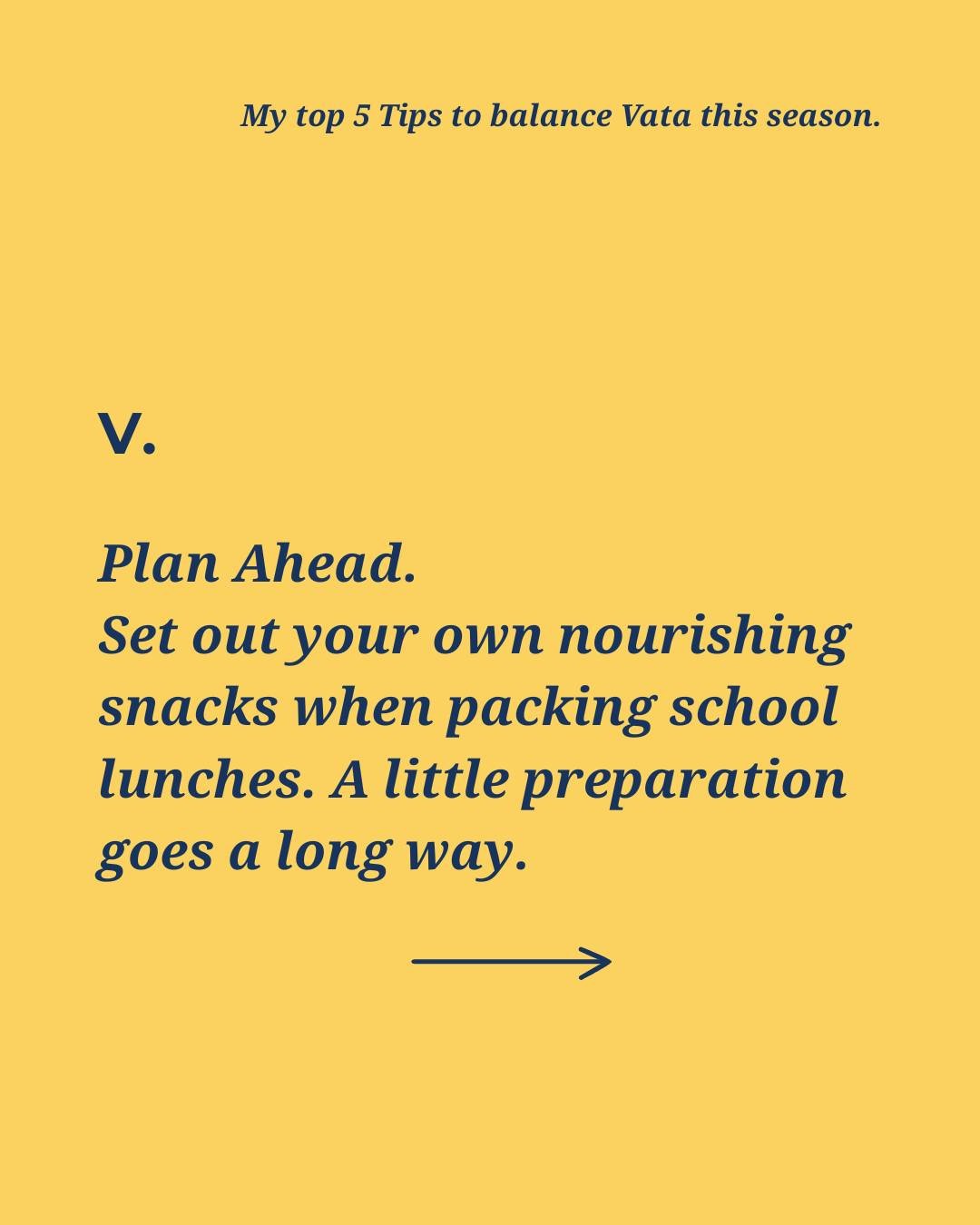 My top 5 Tips to balance Vata this season.

V.

Plan Ahead.
Set out your own nourishing snacks when packing school lunches. A little preparation goes a long way.